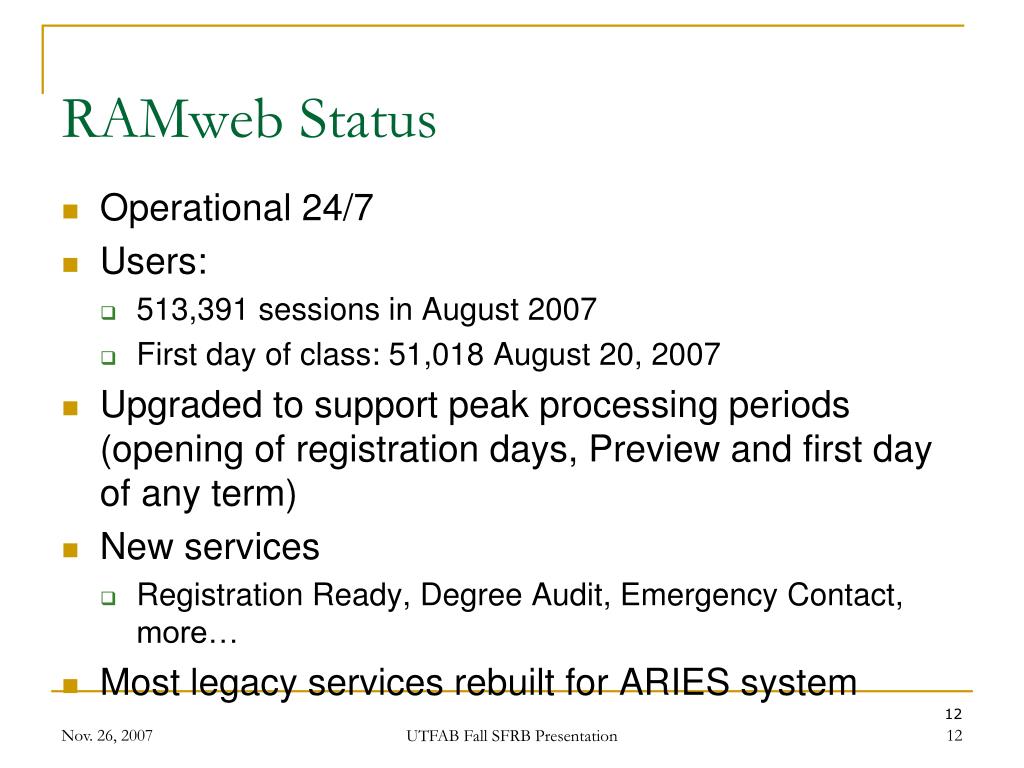 RAMweb Status

Operational 24/7

Users:

513,391 sessions in August 2007

First day of class: 51,018 August 20, 2007

Upgraded to support peak processing periods (opening of registration days, Preview and first day of any term)

New services

Registration Ready, Degree Audit, Emergency Contact, more…

Most legacy services rebuilt for ARIES system

12

Nov. 26, 2007

UTFAB Fall SFRB Presentation

12